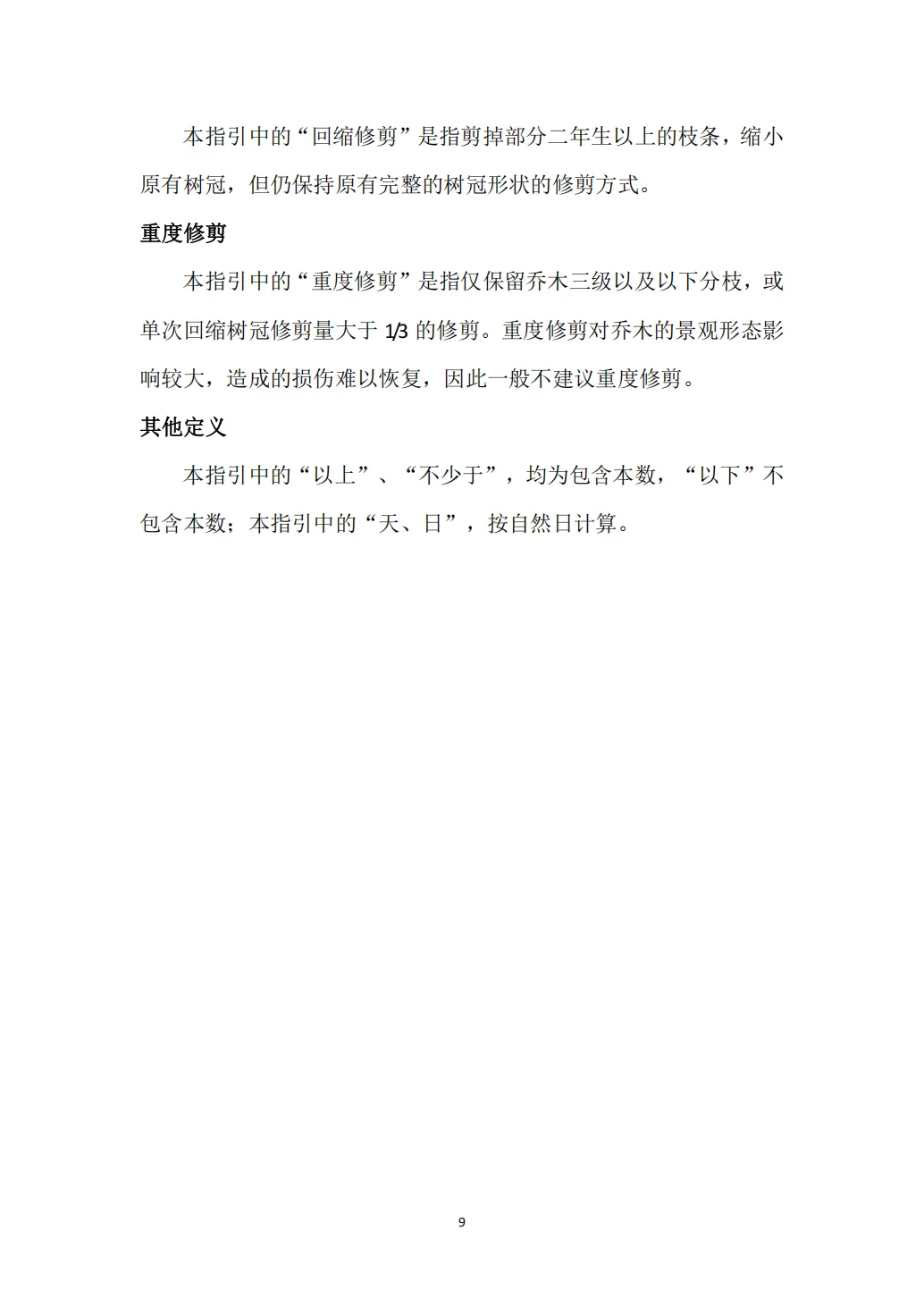 本指引中的“回缩修剪”是指剪掉部分二年生以上的枝条，缩小原有树冠，但仍保持原有完整的树冠形状的修剪方式。

重度修剪

本指引中的“重度修剪”是指仅保留乔木三级以及以下分枝，或单次回缩树冠修剪量大于 1/3 的修剪。重度修剪对乔木的景观形态影响较大，造成的损伤难以恢复，因此一般不建议重度修剪。

其他定义

本指引中的“以上”、“不少于”，均为包含本数，“以下”不包含本数；本指引中的“天、日”，按自然日计算。

9